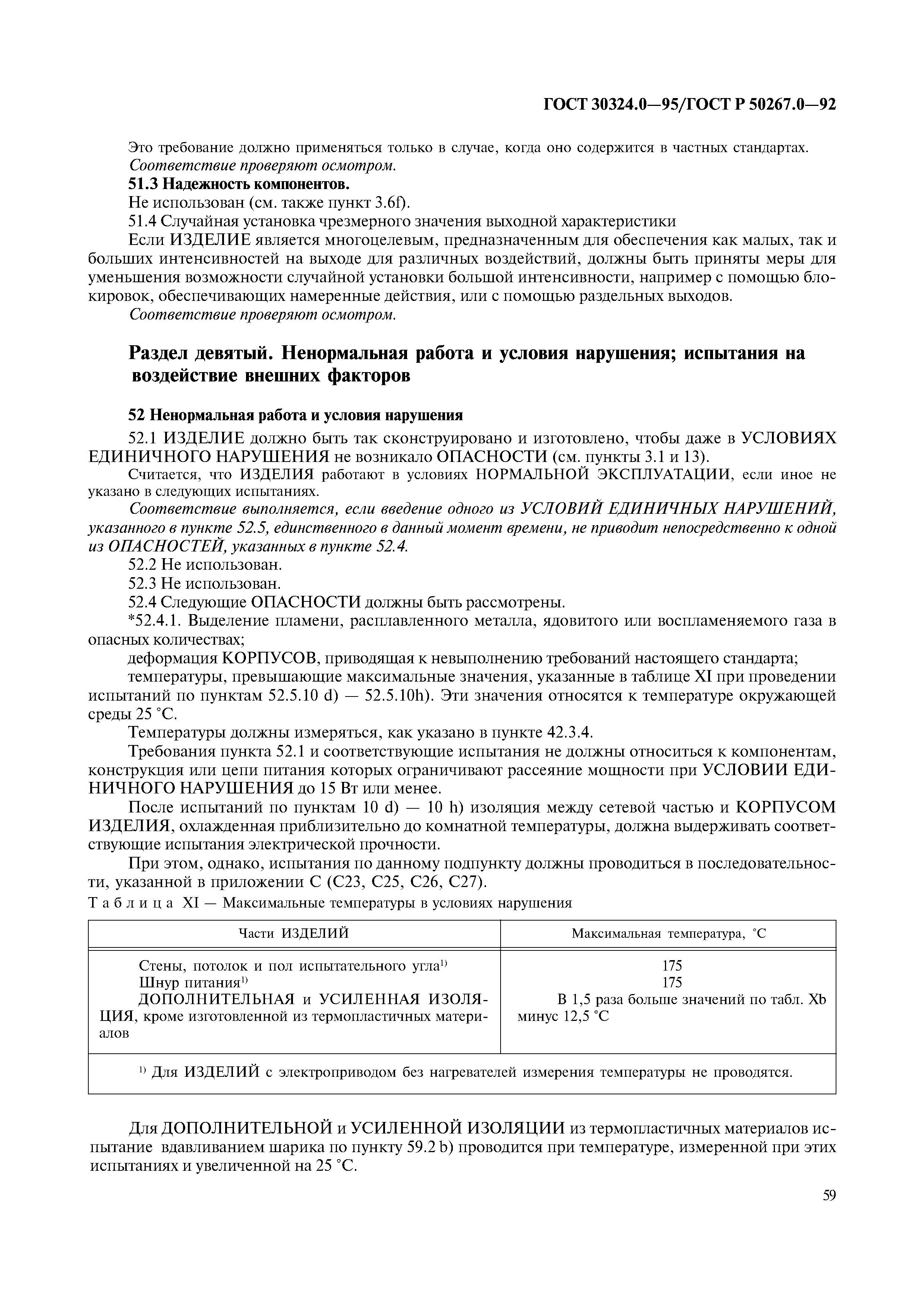 ГОСТ 30324.0—95/ГОСТ Р 50267.0—92

Это требование должно применяться только в случае, когда оно содержится в частных стандартах.
Соответствие проверяют осмотром.

51.3 Надежность компонентов.

Не использован (см. также пункт 3.6f).

51.4 Случайная установка чрезмерного значения выходной характеристики

Если ИЗДЕЛИЕ является многоцелевым, предназначенным для обеспечения как малых, так и больших интенсивностей на выходе для различных воздействий, должны быть приняты меры для уменьшения возможности случайной установки большой интенсивности, например с помощью блокировок, обеспечивающих намеренные действия, или с помощью раздельных выходов.

Соответствие проверяют осмотром.

Раздел девятый. Ненормальная работа и условия нарушения; испытания на воздействие внешних факторов

52 Ненормальная работа и условия нарушения

52.1 ИЗДЕЛИЕ должно быть так сконструировано и изготовлено, чтобы даже в УСЛОВИЯХ ЕДИНИЧНОГО НАРУШЕНИЯ не возникало ОПАСНОСТИ (см. пункты 3.1 и 13).

Считается, что ИЗДЕЛИЯ работают в условиях НОРМАЛЬНОЙ ЭКСПЛУАТАЦИИ, если иное не указано в следующих испытаниях.

Соответствие выполняется, если введение одного из УСЛОВИЙ ЕДИНИЧНЫХ НАРУШЕНИЙ, указанного в пункте 52.5, единственного в данный момент времени, не приводит непосредственно к одной из ОПАСНОСТЕЙ, указанных в пункте 52.4.

52.2 Не использован.

52.3 Не использован.

52.4 Следующие ОПАСНОСТИ должны быть рассмотрены.

*52.4.1. Выделение пламени, расплавленного металла, ядовитого или воспламеняемого газа в опасных количествах;

деформация КОРПУСОВ, приводящая к невыполнению требований настоящего стандарта;

температуры, превышающие максимальные значения, указанные в таблице XI при проведении испытаний по пунктам 52.5.10 d) — 52.5.10h). Эти значения относятся к температуре окружающей среды 25 °С.

Температуры должны измеряться, как указано в пункте 42.3.4.

Требования пункта 52.1 и соответствующие испытания не должны относиться к компонентам, конструкция или цепи питания которых ограничивают рассеяние мощности при УСЛОВИИ ЕДИНИЧНОГО НАРУШЕНИЯ до 15 Вт или менее.

После испытаний по пунктам 10 d) — 10 h) изоляция между сетевой частью и КОРПУСОМ ИЗДЕЛИЯ, охлажденная приблизительно до комнатной температуры, должна выдерживать соответствующие испытания электрической прочности.

При этом, однако, испытания по данному подпункту должны проводиться в последовательности, указанной в приложении С (С23, С25, С26, С27).

Таблица XI — Максимальные температуры в условиях нарушения

| Части ИЗДЕЛИЙ | Максимальная температура, °С |
|---|---|
| Стены, потолок и пол испытательного угла$^{1)}$ | 175 |
| Шнур питания$^{1)}$ | 175 |
| ДОПОЛНИТЕЛЬНАЯ и УСИЛЕННАЯ ИЗОЛЯЦИЯ, кроме изготовленной из термопластичных материалов | В 1,5 раза больше значений по табл. Xb минус 12,5 °С |

$^{1)}$ Для ИЗДЕЛИЙ с электроприводом без нагревателей измерения температуры не проводятся.

Для ДОПОЛНИТЕЛЬНОЙ и УСИЛЕННОЙ ИЗОЛЯЦИИ из термопластичных материалов испытание вдавливанием шарика по пункту 59.2 b) проводится при температуре, измеренной при этих испытаниях и увеличенной на 25 °С.

59